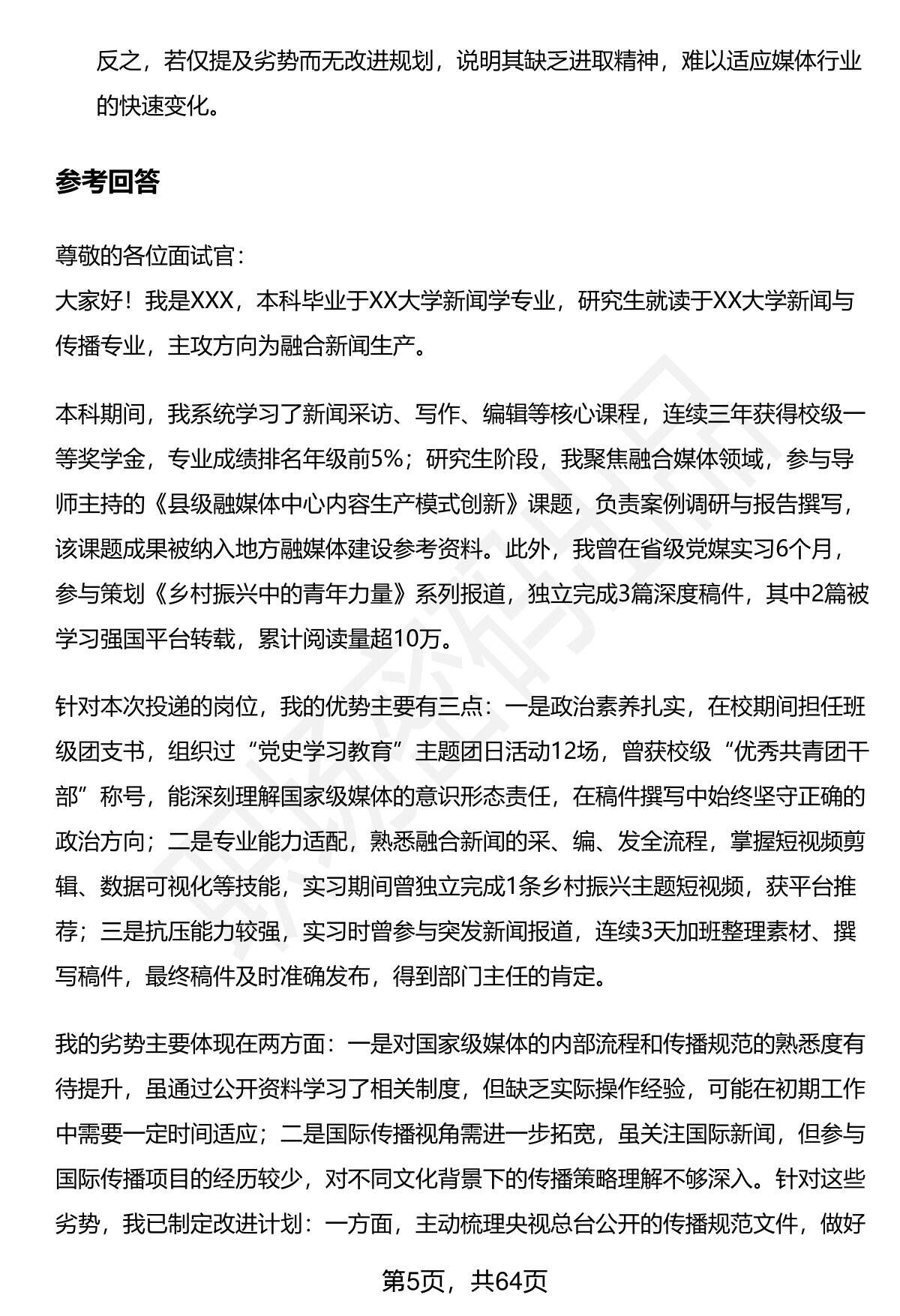 反之，若仅提及劣势而无改进规划，说明其缺乏进取精神，难以适应媒体行业的快速变化。

参考回答

尊敬的各位面试官：
大家好！我是XXX，本科毕业于XX大学新闻学专业，研究生就读于XX大学新闻与传播专业，主攻方向为融合新闻生产。

本科期间，我系统学习了新闻采访、写作、编辑等核心课程，连续三年获得校级一等奖学金，专业成绩排名年级前5%；研究生阶段，我聚焦融合媒体领域，参与导师主持的《县级融媒体中心内容生产模式创新》课题，负责案例调研与报告撰写，该课题成果被纳入地方融媒体建设参考资料。此外，我曾在省级党媒实习6个月，参与策划《乡村振兴中的青年力量》系列报道，独立完成3篇深度稿件，其中2篇被学习强国平台转载，累计阅读量超10万。

针对本次投递的岗位，我的优势主要有三点：一是政治素养扎实，在校期间担任班级团支书，组织过“党史学习教育”主题团日活动12场，曾获校级“优秀共青团干部”称号，能深刻理解国家级媒体的意识形态责任，在稿件撰写中始终坚守正确的政治方向；二是专业能力适配，熟悉融合新闻的采、编、发全流程，掌握短视频剪辑、数据可视化等技能，实习期间曾独立完成1条乡村振兴主题短视频，获平台推荐；三是抗压能力较强，实习时曾参与突发新闻报道，连续3天加班整理素材、撰写稿件，最终稿件及时准确发布，得到部门主任的肯定。

我的劣势主要体现在两方面：一是对国家级媒体的内部流程和传播规范的熟悉度有待提升，虽通过公开资料学习了相关制度，但缺乏实际操作经验，可能在初期工作中需要一定时间适应；二是国际传播视角需进一步拓宽，虽关注国际新闻，但参与国际传播项目的经历较少，对不同文化背景下的传播策略理解不够深入。针对这些劣势，我已制定改进计划：一方面，主动梳理央视总台公开的传播规范文件，做好

第5页，共64页